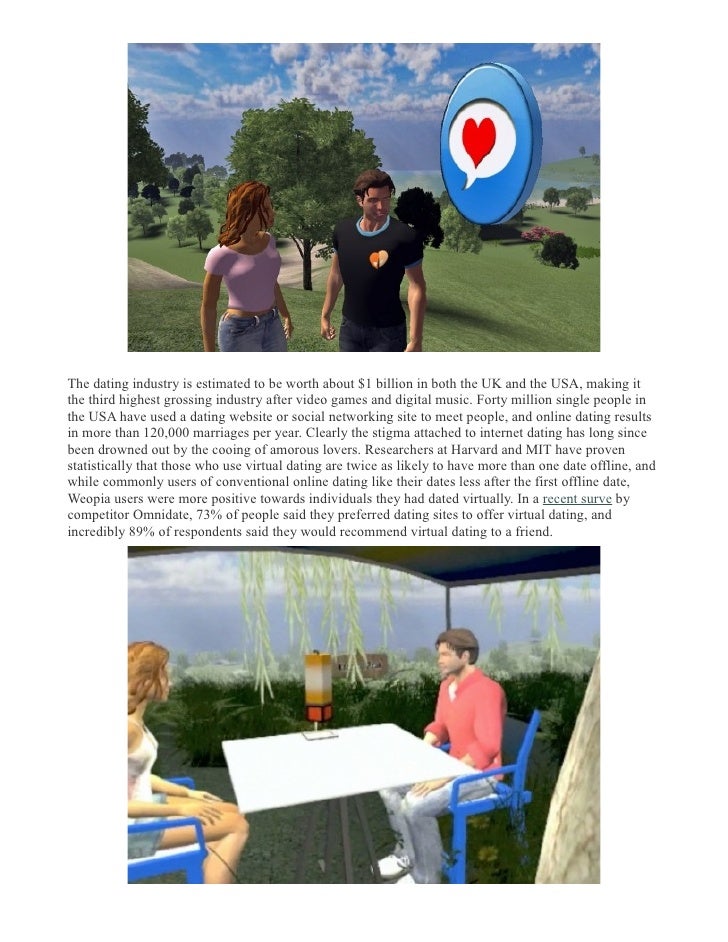 The dating industry is estimated to be worth about $1 billion in both the UK and the USA, making it the third highest grossing industry after video games and digital music. Forty million single people in the USA have used a dating website or social networking site to meet people, and online dating results in more than 120,000 marriages per year. Clearly the stigma attached to internet dating has long since been drowned out by the cooing of amorous lovers. Researchers at Harvard and MIT have proven statistically that those who use virtual dating are twice as likely to have more than one date offline, and while commonly users of conventional online dating like their dates less after the first offline date, Weopia users were more positive towards individuals they had dated virtually. In a recent surve by competitor Omnidate, 73% of people said they preferred dating sites to offer virtual dating, and incredibly 89% of respondents said they would recommend virtual dating to a friend.